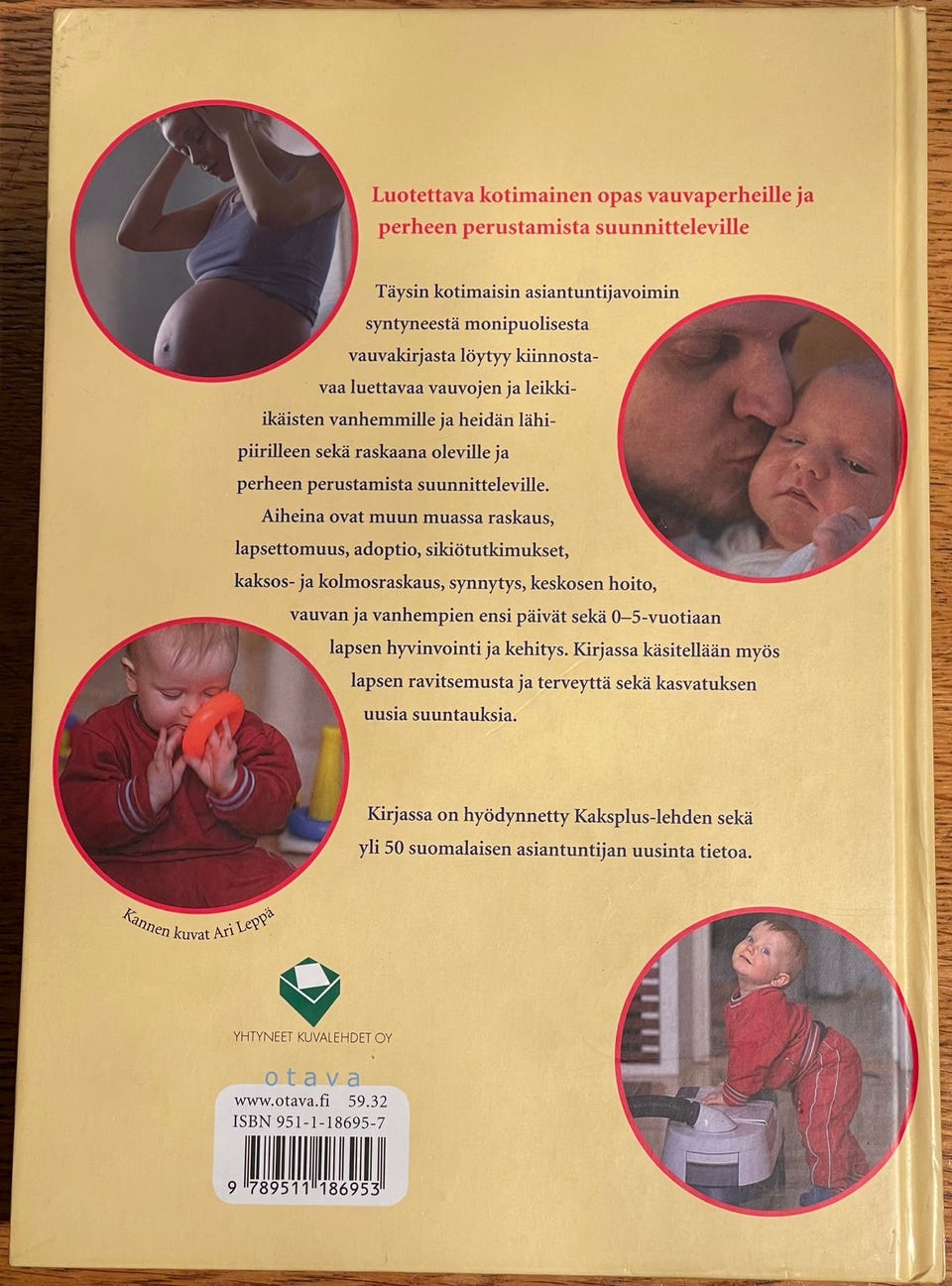 Luotettava kotimainen opas vauvaperheille ja perheen perustamista suunnitteleville

Täysin kotimaisin asiantuntijavoimin syntyneestä monipuolisesta vauvakirjasta löytyy kiinnostavaa luettavaa vauvojen ja leikki-ikäisten vanhemmille ja heidän lähipiirilleen sekä raskaana oleville ja perheen perustamista suunnitteleville. Aiheina ovat muun muassa raskaus, lapsettomuus, adoptio, sikiötutkimukset, kaksos- ja kolmosraskaus, synnytys, keskosen hoito, vauvan ja vanhempien ensi päivät sekä 0–5-vuotiaan lapsen hyvinvointi ja kehitys. Kirjassa käsitellään myös lapsen ravitsemusta ja terveyttä sekä kasvatuksen uusia suuntauksia.

Kirjassa on hyödynnetty Kaksplus-lehden sekä yli 50 suomalaisen asiantuntijan uusinta tietoa.

Kannen kuvat Ari Leppä

YHTYNEET KUVALEHDET OY

otava

www.otava.fi 59.32
ISBN 951-1-18695-7

9 789511 186953